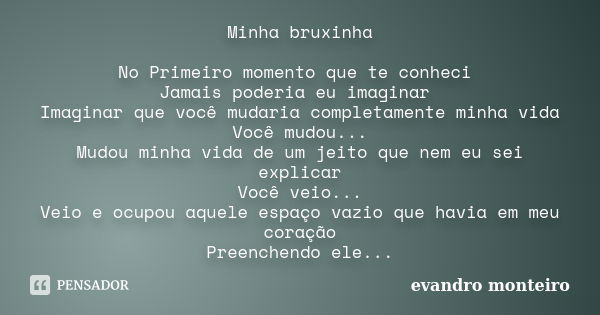 Minha bruxinha

No Primeiro momento que te conheci
Jamais poderia eu imaginar
Imaginar que você mudaria completamente minha vida
Você mudou...
Mudou minha vida de um jeito que nem eu sei explicar
Você veio...
Veio e ocupou aquele espaço vazio que havia em meu coração
Preenchendo ele...

PENSADOR

evandro monteiro